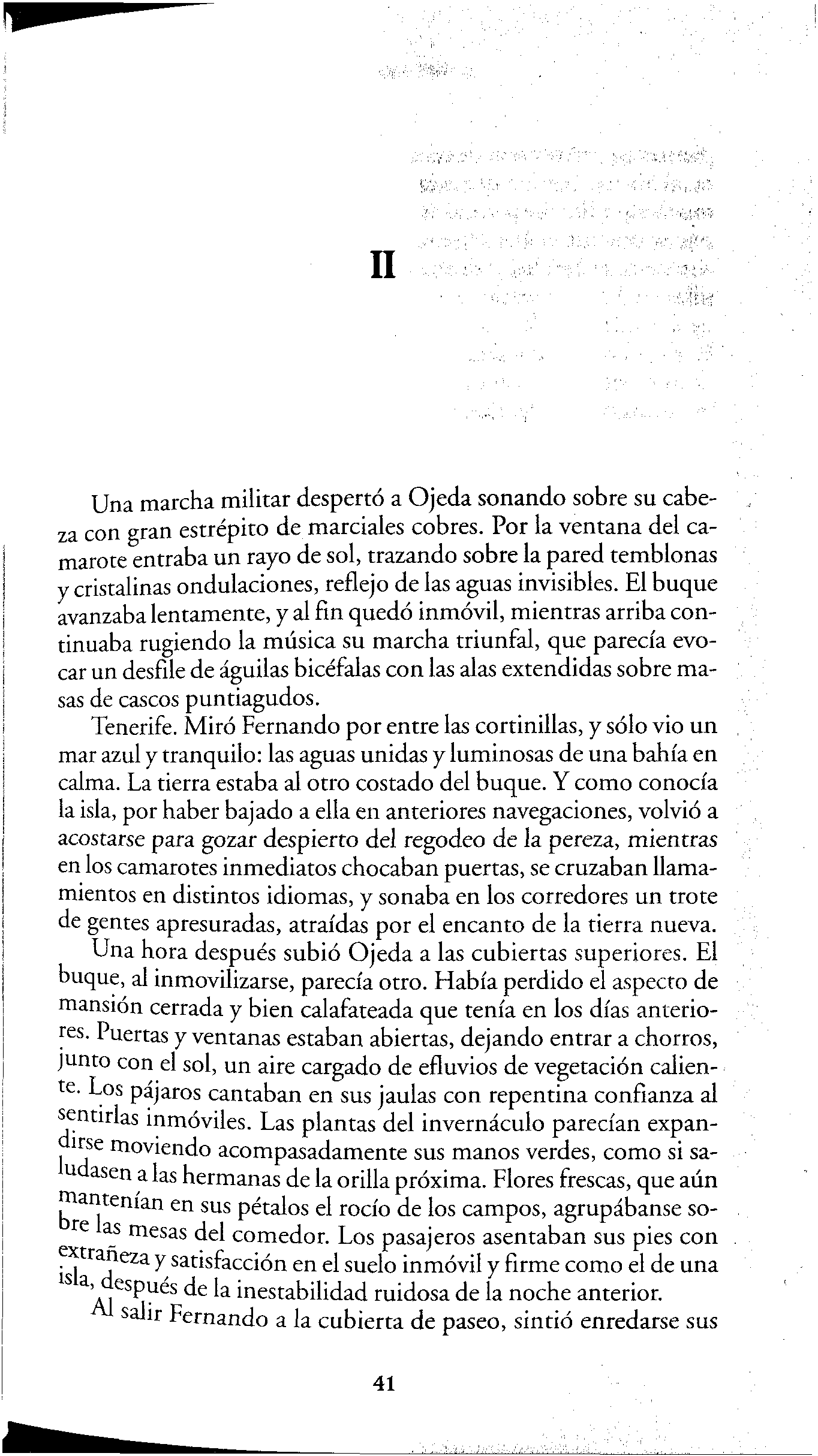 II

Una marcha militar despertó a Ojeda sonando sobre su cabeza con gran estrépito de marciales cobres. Por la ventana del camarote entraba un rayo de sol, trazando sobre la pared temblonas y cristalinas ondulaciones, reflejo de las aguas invisibles. El buque avanzaba lentamente, y al fin quedó inmóvil, mientras arriba continuaba rugiendo la música su marcha triunfal, que parecía evocar un desfile de águilas bicéfalas con las alas extendidas sobre masas de cascos puntiagudos.

Tenerife. Miró Fernando por entre las cortinillas, y sólo vio un mar azul y tranquilo: las aguas unidas y luminosas de una bahía en calma. La tierra estaba al otro costado del buque. Y como conocía la isla, por haber bajado a ella en anteriores navegaciones, volvió a acostarse para gozar despierto del regodeo de la pereza, mientras en los camarotes inmediatos chocaban puertas, se cruzaban llamamientos en distintos idiomas, y sonaba en los corredores un trote de gentes apresuradas, atraídas por el encanto de la tierra nueva.

Una hora después subió Ojeda a las cubiertas superiores. El buque, al inmovilizarse, parecía otro. Había perdido el aspecto de mansión cerrada y bien calafateada que tenía en los días anteriores. Puertas y ventanas estaban abiertas, dejando entrar a chorros, junto con el sol, un aire cargado de efluvios de vegetación caliente. Los pájaros cantaban en sus jaulas con repentina confianza al sentirlas inmóviles. Las plantas del invernáculo parecían expandirse moviendo acompasadamente sus manos verdes, como si saludasen a las hermanas de la orilla próxima. Flores frescas, que aún mantenían en sus pétalos el rocío de los campos, agrupábanse sobre las mesas del comedor. Los pasajeros asentaban sus pies con extrañeza y satisfacción en el suelo inmóvil y firme como el de una isla, después de la inestabilidad ruidosa de la noche anterior.

Al salir Fernando a la cubierta de paseo, sintió enredarse sus

41